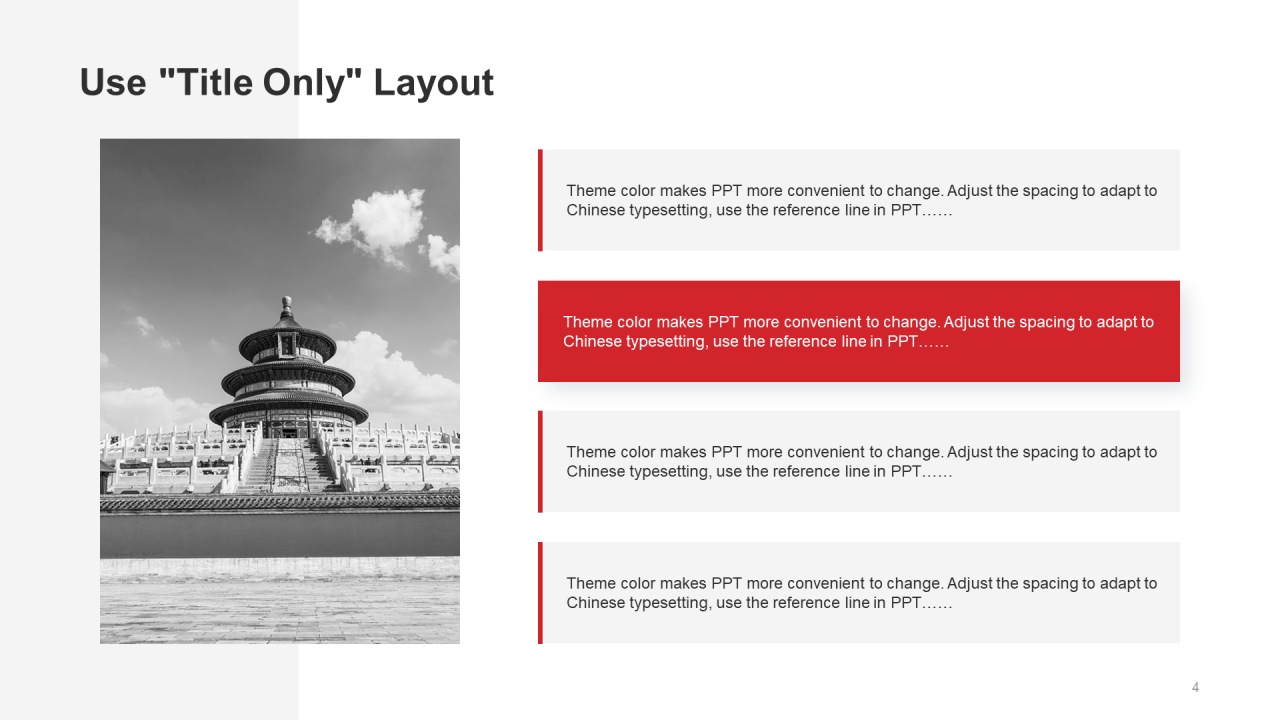 Use "Title Only" Layout

Theme color makes PPT more convenient to change. Adjust the spacing to adapt to Chinese typesetting, use the reference line in PPT……

Theme color makes PPT more convenient to change. Adjust the spacing to adapt to Chinese typesetting, use the reference line in PPT……

Theme color makes PPT more convenient to change. Adjust the spacing to adapt to Chinese typesetting, use the reference line in PPT……

Theme color makes PPT more convenient to change. Adjust the spacing to adapt to Chinese typesetting, use the reference line in PPT……

4